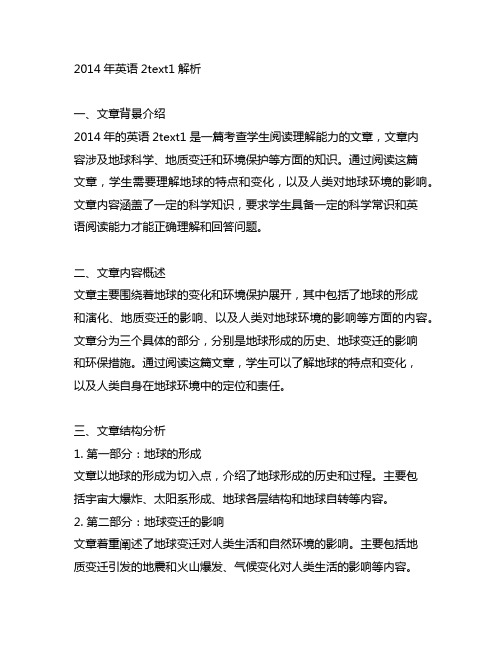 2014 年英语 2text1 解析

一、文章背景介绍
2014 年的英语 2text1 是一篇考查学生阅读理解能力的文章，文章内容涉及地球科学、地质变迁和环境保护等方面的知识。通过阅读这篇文章，学生需要理解地球的特点和变化，以及人类对地球环境的影响。文章内容涵盖了一定的科学知识，要求学生具备一定的科学常识和英语阅读能力才能正确理解和回答问题。

二、文章内容概述
文章主要围绕着地球的变化和环境保护展开，其中包括了地球的形成和演化、地质变迁的影响、以及人类对地球环境的影响等方面的内容。文章分为三个具体的部分，分别是地球形成的历史、地球变迁的影响和环保措施。通过阅读这篇文章，学生可以了解地球的特点和变化，以及人类自身在地球环境中的定位和责任。

三、文章结构分析
1. 第一部分：地球的形成
文章以地球的形成为切入点，介绍了地球形成的历史和过程。主要包括宇宙大爆炸、太阳系形成、地球各层结构和地球自转等内容。
2. 第二部分：地球变迁的影响
文章着重阐述了地球变迁对人类生活和自然环境的影响。主要包括地质变迁引发的地震和火山爆发、气候变化对人类生活的影响等内容。